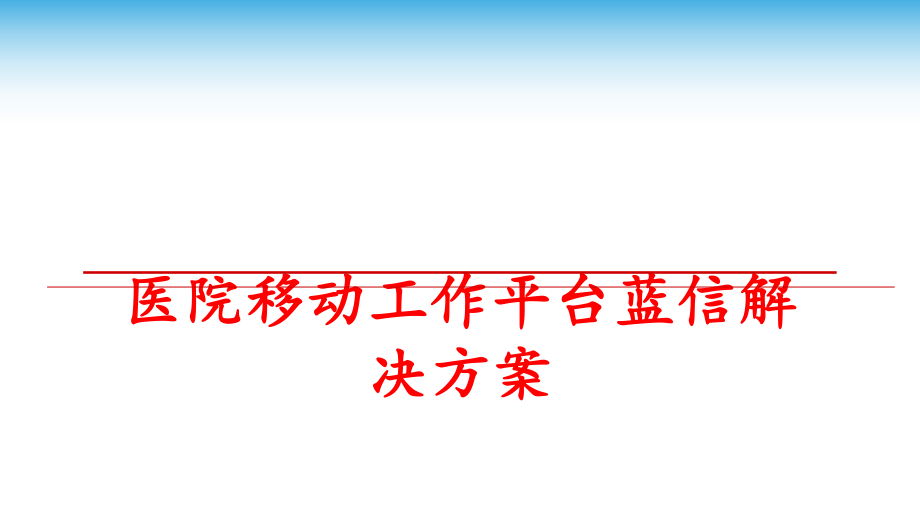 医院移动工作平台蓝信解决方案